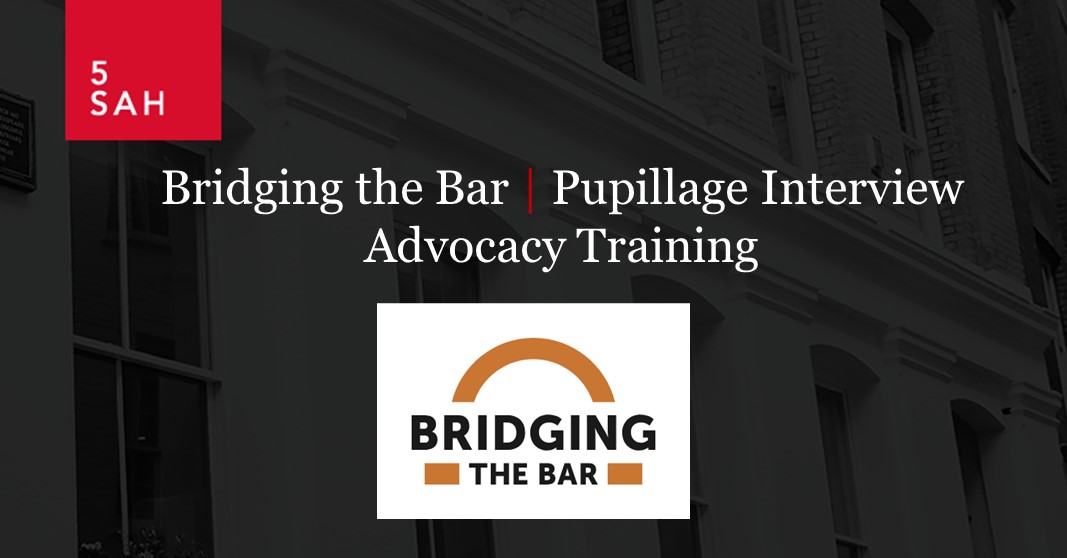 5
SAH

Bridging the Bar | Pupillage Interview Advocacy Training

BRIDGING
THE BAR